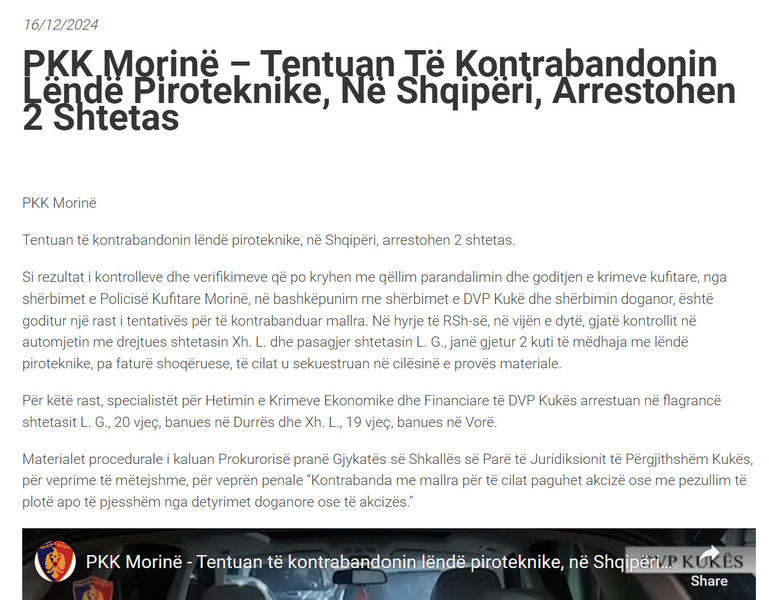 16/12/2024

PKK Morinë – Tentuan Të Kontrabandonin Lëndë Piroteknike, Në Shqipëri, Arrestohen 2 Shtetas

PKK Morinë

Tentuan të kontrabandonin lëndë piroteknike, në Shqipëri, arrestohen 2 shtetas.

Si rezultat i kontrolleve dhe verifikimeve që po kryhen me qëllim parandalimin dhe goditjen e krimeve kufitare, nga shërbimet e Policisë Kufitare Morinë, në bashkëpunim me shërbimet e DVP Kukë dhe shërbimin doganor, është goditur një rast i tentativës për të kontrabanduar mallra. Në hyrje të RSh-së, në vijën e dytë, gjatë kontrollit në automjetin me drejtues shtetasin Xh. L. dhe pasagjer shtetasin L. G., janë gjetur 2 kuti të mëdhaja me lëndë piroteknike, pa faturë shoqëruese, të cilat u sekuestruan në cilësinë e provës materiale.

Për këtë rast, specialistët për Hetimin e Krimeve Ekonomike dhe Financiare të DVP Kukës arrestuan në flagrancë shtetasit L. G., 20 vjeç, banues në Durrës dhe Xh. L., 19 vjeç, banues në Vorë.

Materialet procedurale i kaluan Prokurorisë pranë Gjykatës së Shkallës së Parë të Juridiksionit të Përgjithshëm Kukës, për veprime të mëtejshme, për veprën penale "Kontrabanda me mallra për të cilat paguhet akcizë ose me pezullim të plotë apo të pjesshëm nga detyrimet doganore ose të akcizës."

PKK Morinë - Tentuan të kontrabandonin lëndë piroteknike, në Shqipëri...

DVP KUKËS

Share